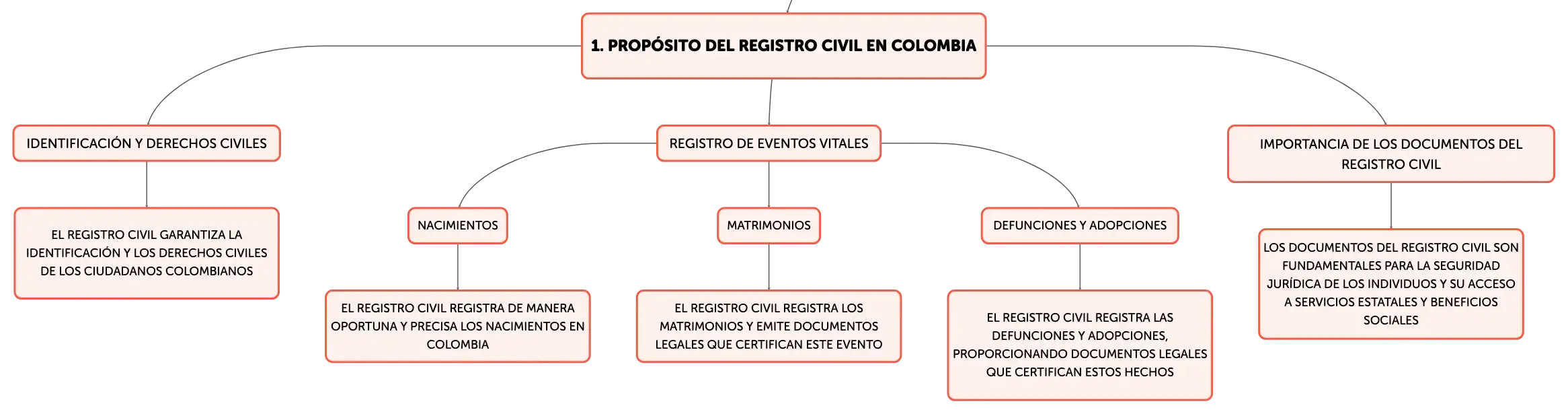 1. PROPÓSITO DEL REGISTRO CIVIL EN COLOMBIA

IDENTIFICACIÓN Y DERECHOS CIVILES

EL REGISTRO CIVIL GARANTIZA LA IDENTIFICACIÓN Y LOS DERECHOS CIVILES DE LOS CIUDADANOS COLOMBIANOS

REGISTRO DE EVENTOS VITALES

NACIMIENTOS

EL REGISTRO CIVIL REGISTRA DE MANERA OPORTUNA Y PRECISA LOS NACIMIENTOS EN COLOMBIA

MATRIMONIOS

EL REGISTRO CIVIL REGISTRA LOS MATRIMONIOS Y EMITE DOCUMENTOS LEGALES QUE CERTIFICAN ESTE EVENTO

DEFUNCIONES Y ADOPCIONES

EL REGISTRO CIVIL REGISTRA LAS DEFUNCIONES Y ADOPCIONES, PROPORCIONANDO DOCUMENTOS LEGALES QUE CERTIFICAN ESTOS HECHOS

IMPORTANCIA DE LOS DOCUMENTOS DEL REGISTRO CIVIL

LOS DOCUMENTOS DEL REGISTRO CIVIL SON FUNDAMENTALES PARA LA SEGURIDAD JURÍDICA DE LOS INDIVIDUOS Y SU ACCESO A SERVICIOS ESTATALES Y BENEFICIOS SOCIALES